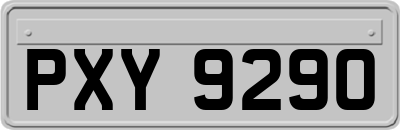 PXY 9290